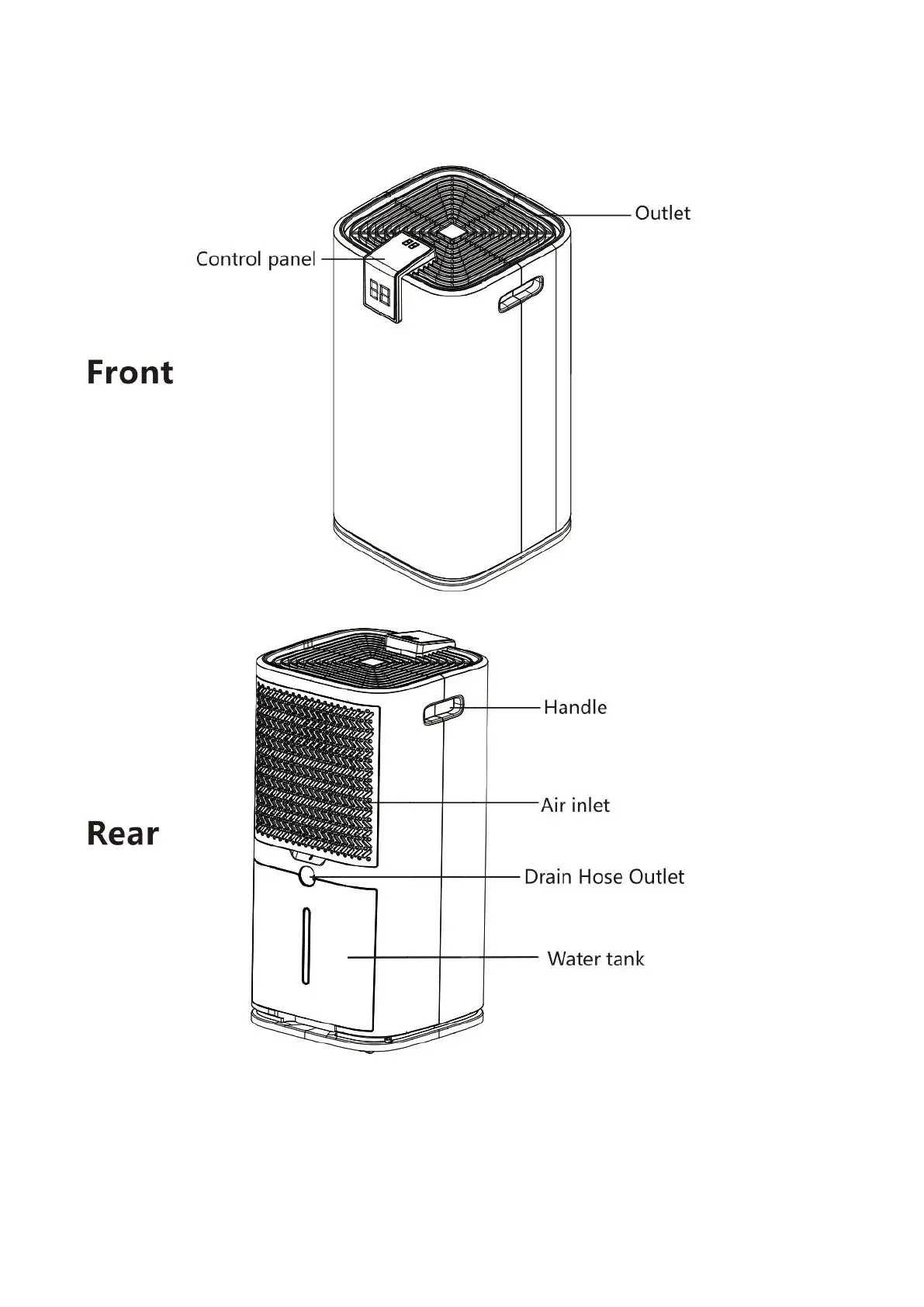 Outlet

Control panel

Front

Handle

Air inlet

Rear

Drain Hose Outlet

Water tank